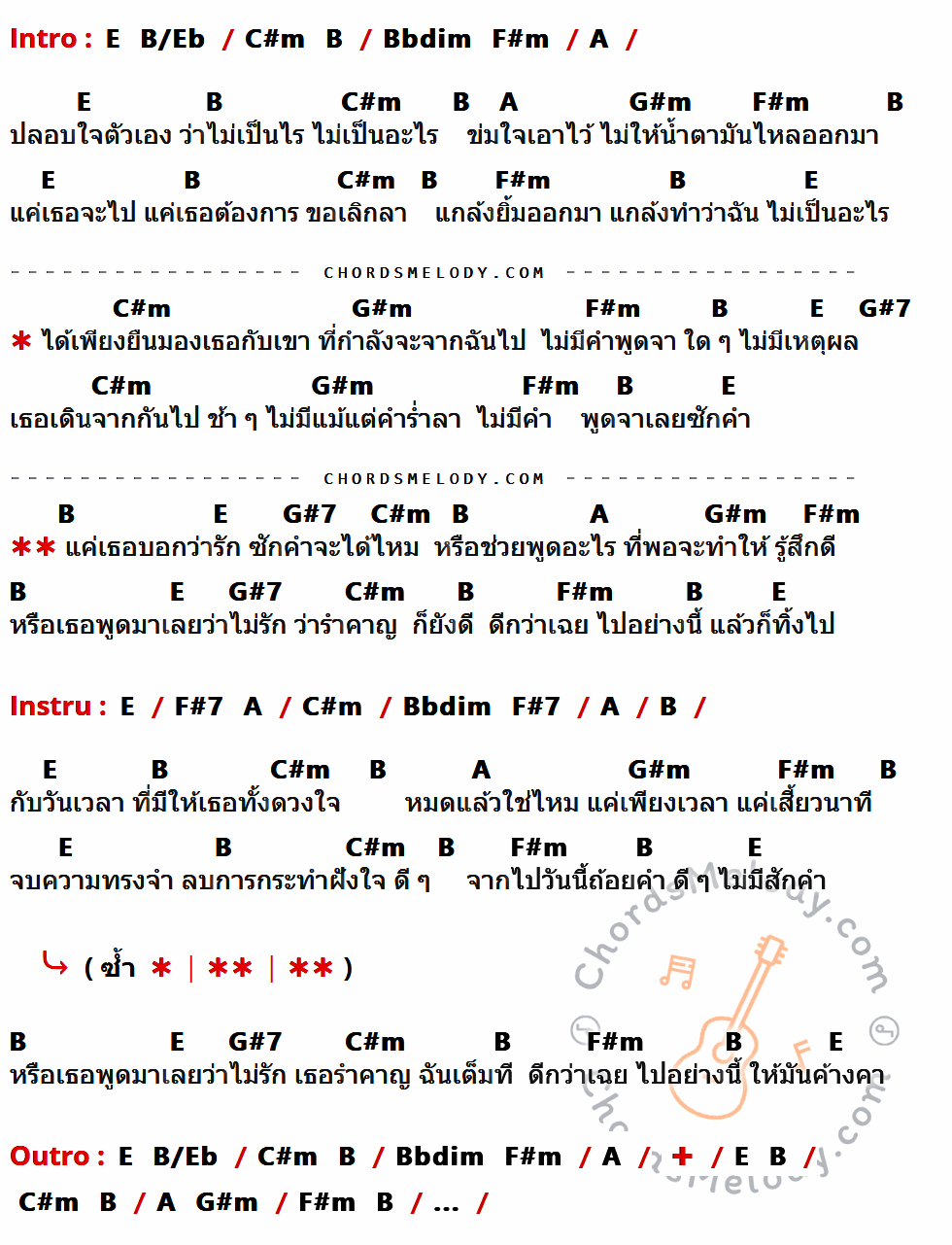 Intro : E B/Eb / C#m B / Bbdim F#m / A /

E B C#m B A G#m F#m B
ปลอบใจตัวเอง ว่าไม่เป็นไร ไม่เป็นอะไร ข่มใจเอาไว้ ไม่ให้น้ำตามันไหลออกมา

E B C#m B F#m B E
แค่เธอจะไป แค่เธอต้องการ ขอเลิกลา แกล้งยิ้มออกมา แกล้งทำว่าฉัน ไม่เป็นอะไร

CHORDSMELODY.COM

C#m G#m F#m B E G#7
* ได้เพียงยืนมองเธอกับเขา ที่กำลังจะจากฉันไป ไม่มีคำพูดจา ใด ๆ ไม่มีเหตุผล

C#m G#m F#m B E
เธอเดินจากกันไป ช้า ๆ ไม่มีแม้แต่คำร่ำลา ไม่มีคำ พูดจาเลยซักคำ

CHORDSMELODY.COM

B E G#7 C#m B A G#m F#m
** แค่เธอบอกว่ารัก ซักคำจะได้ไหม หรือช่วยพูดอะไร ที่พอจะทำให้ รู้สึกดี

B E G#7 C#m B F#m B E
หรือเธอพูดมาเลยว่าไม่รัก ว่ารำคาญ ก็ยังดี ดีกว่าเฉย ไปอย่างนี้ แล้วก็ทิ้งไป

Instru : E / F#7 A / C#m / Bbdim F#7 / A / B /

E B C#m B A G#m F#m B
กับวันเวลา ที่มีให้เธอทั้งดวงใจ หมดแล้วใช่ไหม แค่เพียงเวลา แค่เสี้ยวนาที

E B C#m B F#m B E
จบความทรงจำ ลบการกระทำฝังใจ ดี ๆ จากไปวันนี้ถ้อยคำ ดี ๆ ไม่มีสักคำ

( ซ้ำ * | ** | ** )

B E G#7 C#m B F#m B E
หรือเธอพูดมาเลยว่าไม่รัก เธอรำคาญ ฉันเต็มที ดีกว่าเฉย ไปอย่างนี้ ให้มันค้างคา

Outro : E B/Eb / C#m B / Bbdim F#m / A / + / E B /
C#m B / A G#m / F#m B / ... /

ChordsMelody.com